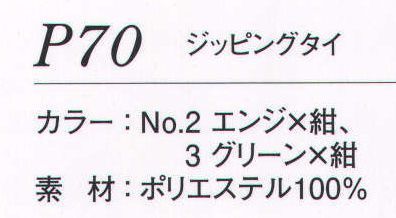 P70 ジッピングタイ

カラー：No.2 エンジ×紺、
3 グリーン×紺
素 材：ポリエステル100%